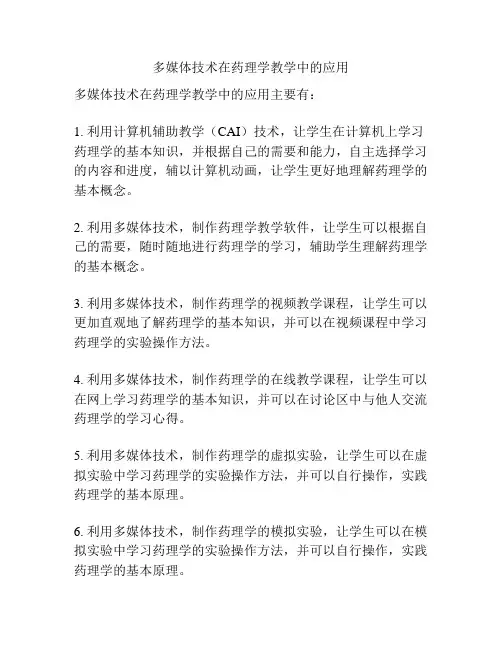 多媒体技术在药理学教学中的应用

多媒体技术在药理学教学中的应用主要有：

1. 利用计算机辅助教学（CAI）技术，让学生在计算机上学习药理学的基本知识，并根据自己的需要和能力，自主选择学习的内容和进度，辅以计算机动画，让学生更好地理解药理学的基本概念。

2. 利用多媒体技术，制作药理学教学软件，让学生可以根据自己的需要，随时随地进行药理学的学习，辅助学生理解药理学的基本概念。

3. 利用多媒体技术，制作药理学的视频教学课程，让学生可以更加直观地了解药理学的基本知识，并可以在视频课程中学习药理学的实验操作方法。

4. 利用多媒体技术，制作药理学的在线教学课程，让学生可以在网上学习药理学的基本知识，并可以在讨论区中与他人交流药理学的学习心得。

5. 利用多媒体技术，制作药理学的虚拟实验，让学生可以在虚拟实验中学习药理学的实验操作方法，并可以自行操作，实践药理学的基本原理。

6. 利用多媒体技术，制作药理学的模拟实验，让学生可以在模拟实验中学习药理学的实验操作方法，并可以自行操作，实践药理学的基本原理。